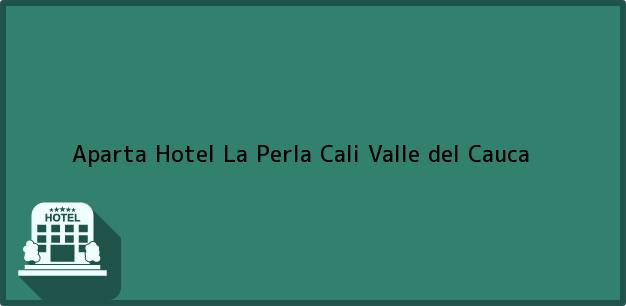 Aparta Hotel La Perla Cali Valle del Cauca

★★★★★
HOTEL